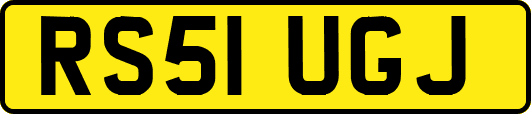 RS51 UGJ